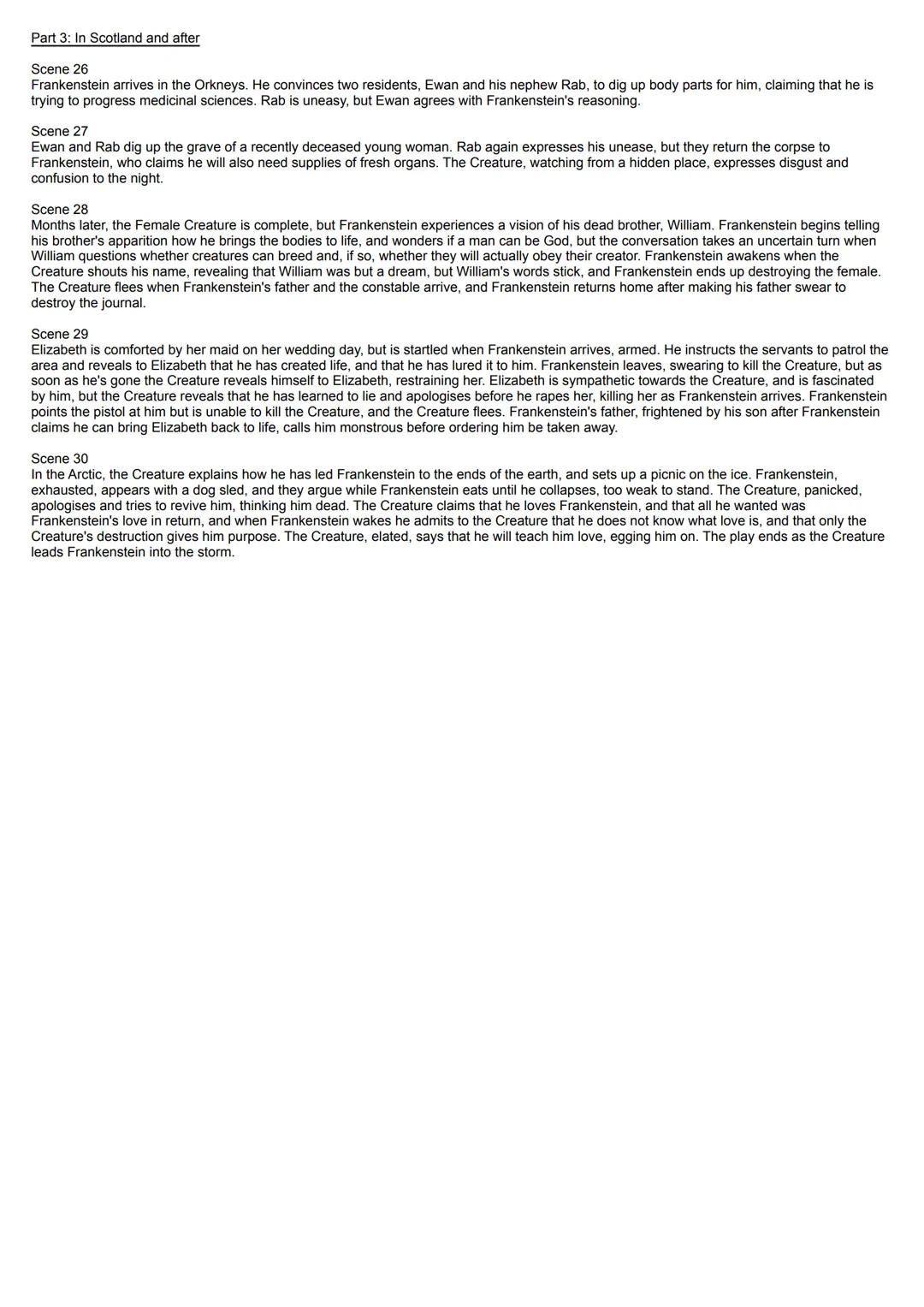 Part 3: In Scotland and after

Scene 26
Frankenstein arrives in the Orkneys. He convinces two residents, Ewan and his nephew Rab, to dig up body parts for him, claiming that he is trying to progress medicinal sciences. Rab is uneasy, but Ewan agrees with Frankenstein's reasoning.

Scene 27
Ewan and Rab dig up the grave of a recently deceased young woman. Rab again expresses his unease, but they return the corpse to Frankenstein, who claims he will also need supplies of fresh organs. The Creature, watching from a hidden place, expresses disgust and confusion to the night.

Scene 28
Months later, the Female Creature is complete, but Frankenstein experiences a vision of his dead brother, William. Frankenstein begins telling his brother's apparition how he brings the bodies to life, and wonders if a man can be God, but the conversation takes an uncertain turn when William questions whether creatures can breed and, if so, whether they will actually obey their creator. Frankenstein awakens when the Creature shouts his name, revealing that William was but a dream, but William's words stick, and Frankenstein ends up destroying the female. The Creature flees when Frankenstein's father and the constable arrive, and Frankenstein returns home after making his father swear to destroy the journal.

Scene 29
Elizabeth is comforted by her maid on her wedding day, but is startled when Frankenstein arrives, armed. He instructs the servants to patrol the area and reveals to Elizabeth that he has created life, and that he has lured it to him. Frankenstein leaves, swearing to kill the Creature, but as soon as he's gone the Creature reveals himself to Elizabeth, restraining her. Elizabeth is sympathetic towards the Creature, and is fascinated by him, but the Creature reveals that he has learned to lie and apologises before he rapes her, killing her as Frankenstein arrives. Frankenstein points the pistol at him but is unable to kill the Creature, and the Creature flees. Frankenstein's father, frightened by his son after Frankenstein claims he can bring Elizabeth back to life, calls him monstrous before ordering him be taken away.

Scene 30
In the Arctic, the Creature explains how he has led Frankenstein to the ends of the earth, and sets up a picnic on the ice. Frankenstein, exhausted, appears with a dog sled, and they argue while Frankenstein eats until he collapses, too weak to stand. The Creature, panicked, apologises and tries to revive him, thinking him dead. The Creature claims that he loves Frankenstein, and that all he wanted was Frankenstein's love in return, and when Frankenstein wakes he admits to the Creature that he does not know what love is, and that only the Creature's destruction gives him purpose. The Creature, elated, says that he will teach him love, egging him on. The play ends as the Creature leads Frankenstein into the storm.